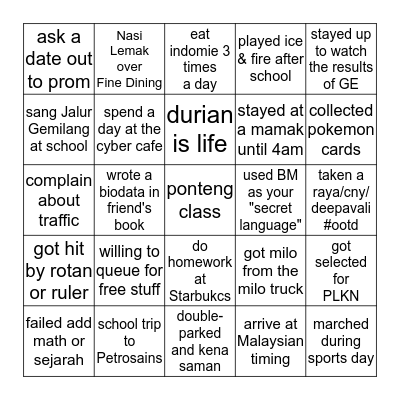 | ask a date out to prom | Nasi Lemak over Fine Dining | eat indomie 3 times a day | played ice & fire after school | stayed up to watch the results of GE |
|---|---|---|---|---|
| sang Jalur Gemilang at school | spend a day at the cyber cafe | durian is life | stayed at a mamak until 4am | collected pokemon cards |
| complain about traffic | wrote a biodata in friend's book | ponteng class | used BM as your "secret language" | taken a raya/cny/ deepavali #ootd |
| got hit by rotan or ruler | willing to queue for free stuff | do homework at Starbukcs | got milo from the milo truck | got selected for PLKN |
| failed add math or sejarah | school trip to Petrosains | double-parked and kena saman | arrive at Malaysian timing | marched during sports day |